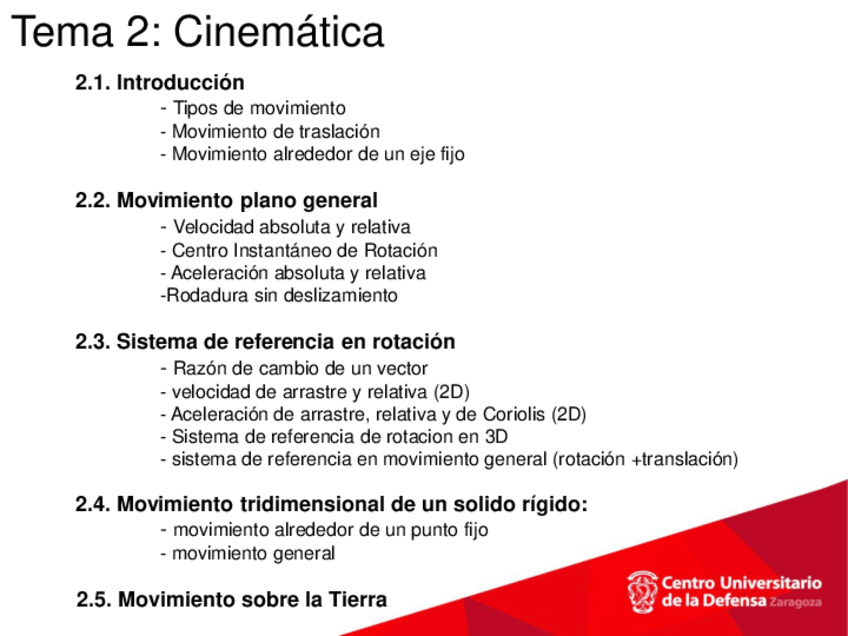 Tema 2: Cinemática

2.1. Introducción
- Tipos de movimiento
- Movimiento de traslación
- Movimiento alrededor de un eje fijo

2.2. Movimiento plano general
- Velocidad absoluta y relativa
- Centro Instantáneo de Rotación
- Aceleración absoluta y relativa
-Rodadura sin deslizamiento

2.3. Sistema de referencia en rotación
- Razón de cambio de un vector
- velocidad de arrastre y relativa (2D)
- Aceleración de arrastre, relativa y de Coriolis (2D)
- Sistema de referencia de rotacion en 3D
- sistema de referencia en movimiento general (rotación +translación)

2.4. Movimiento tridimensional de un solido rígido:
- movimiento alrededor de un punto fijo
- movimiento general

2.5. Movimiento sobre la Tierra

Centro Universitario de la Defensa Zaragoza